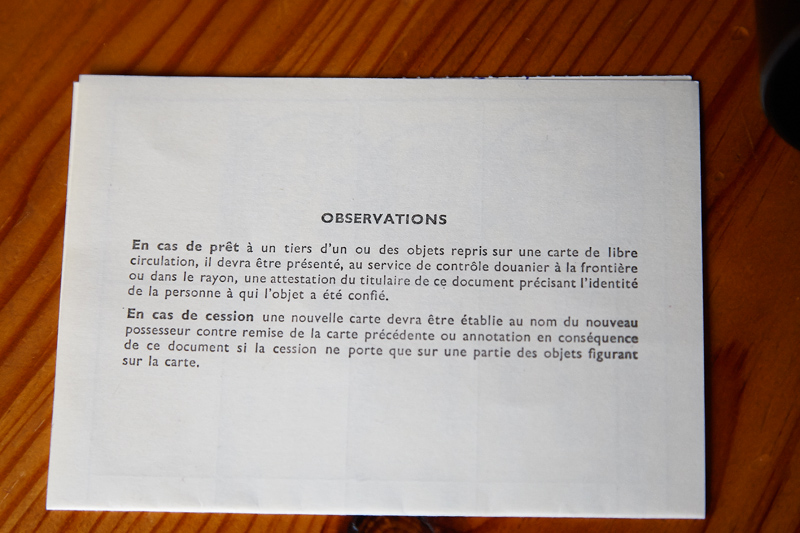 OBSERVATIONS

En cas de prêt à un tiers d'un ou des objets repris sur une carte de libre circulation, il devra être présenté, au service de contrôle douanier à la frontière ou dans le rayon, une attestation du titulaire de ce document précisant l'identité de la personne à qui l'objet a été confié.

En cas de cession une nouvelle carte devra être établie au nom du nouveau possesseur contre remise de la carte précédente ou annotation en conséquence de ce document si la cession ne porte que sur une partie des objets figurant sur la carte.